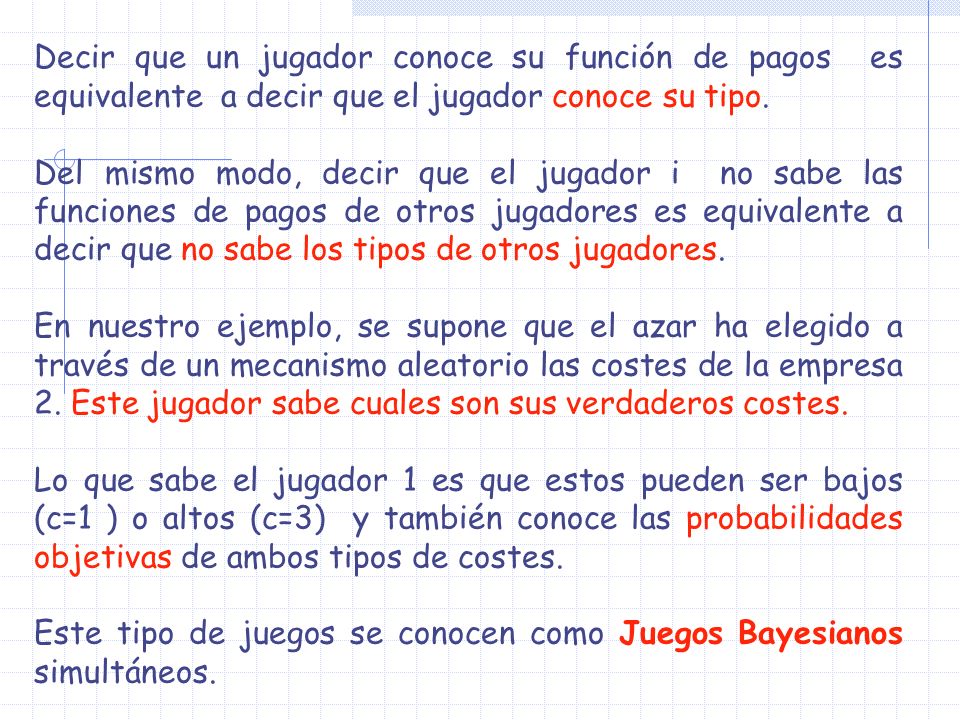 Decir que un jugador conoce su función de pagos es equivalente a decir que el jugador conoce su tipo.

Del mismo modo, decir que el jugador i no sabe las funciones de pagos de otros jugadores es equivalente a decir que no sabe los tipos de otros jugadores.

En nuestro ejemplo, se supone que el azar ha elegido a través de un mecanismo aleatorio las costes de la empresa 2. Este jugador sabe cuales son sus verdaderos costes.

Lo que sabe el jugador 1 es que estos pueden ser bajos (c=1 ) o altos (c=3) y también conoce las probabilidades objetivas de ambos tipos de costes.

Este tipo de juegos se conocen como Juegos Bayesianos simultáneos.